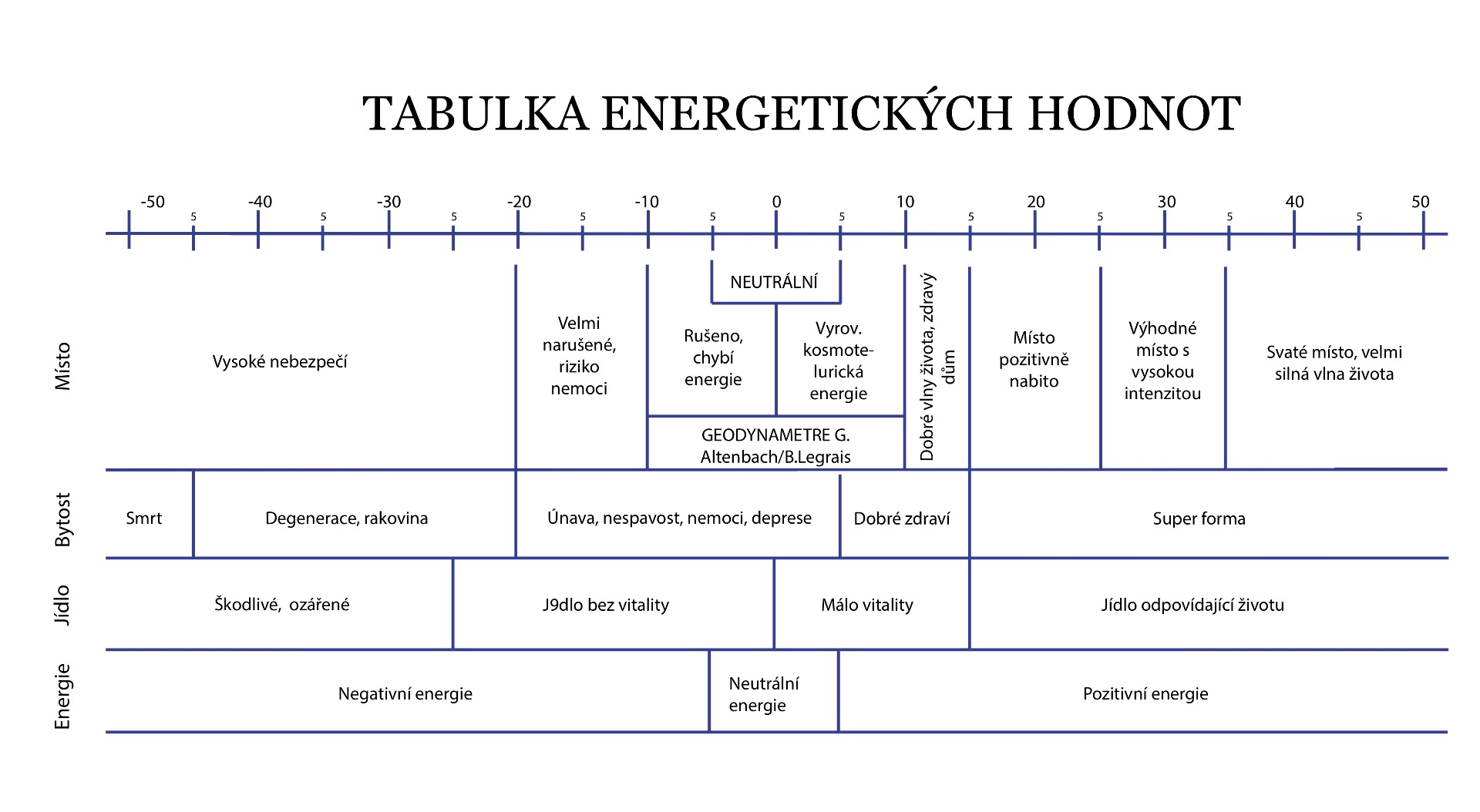 TABULKA ENERGETICKÝCH HODNOT

-50 5 -40 5 -30 5 -20 5 -10 5 0 5 10 5 20 5 30 5 40 5 50

Místo

Vysoké nebezpečí

Velmi narušené, riziko nemoci

NEUTRÁLNÍ

Rušeno, chybí energie

Vyrov. kosmotelurická energie

GEODYNAMETRE G. Altenbach/B.Legrais

Dobré vlny života, zdravý dům

Místo pozitivně nabito

Výhodné místo s vysokou intenzitou

Svaté místo, velmi silná vlna života

Bytost

Smrt

Degenerace, rakovina

Únava, nespavost, nemoci, deprese

Dobré zdraví

Super forma

Jídlo

Škodlivé, ozářené

J9dlo bez vitality

Málo vitality

Jídlo odpovídající životu

Energie

Negativní energie

Neutrální energie

Pozitivní energie